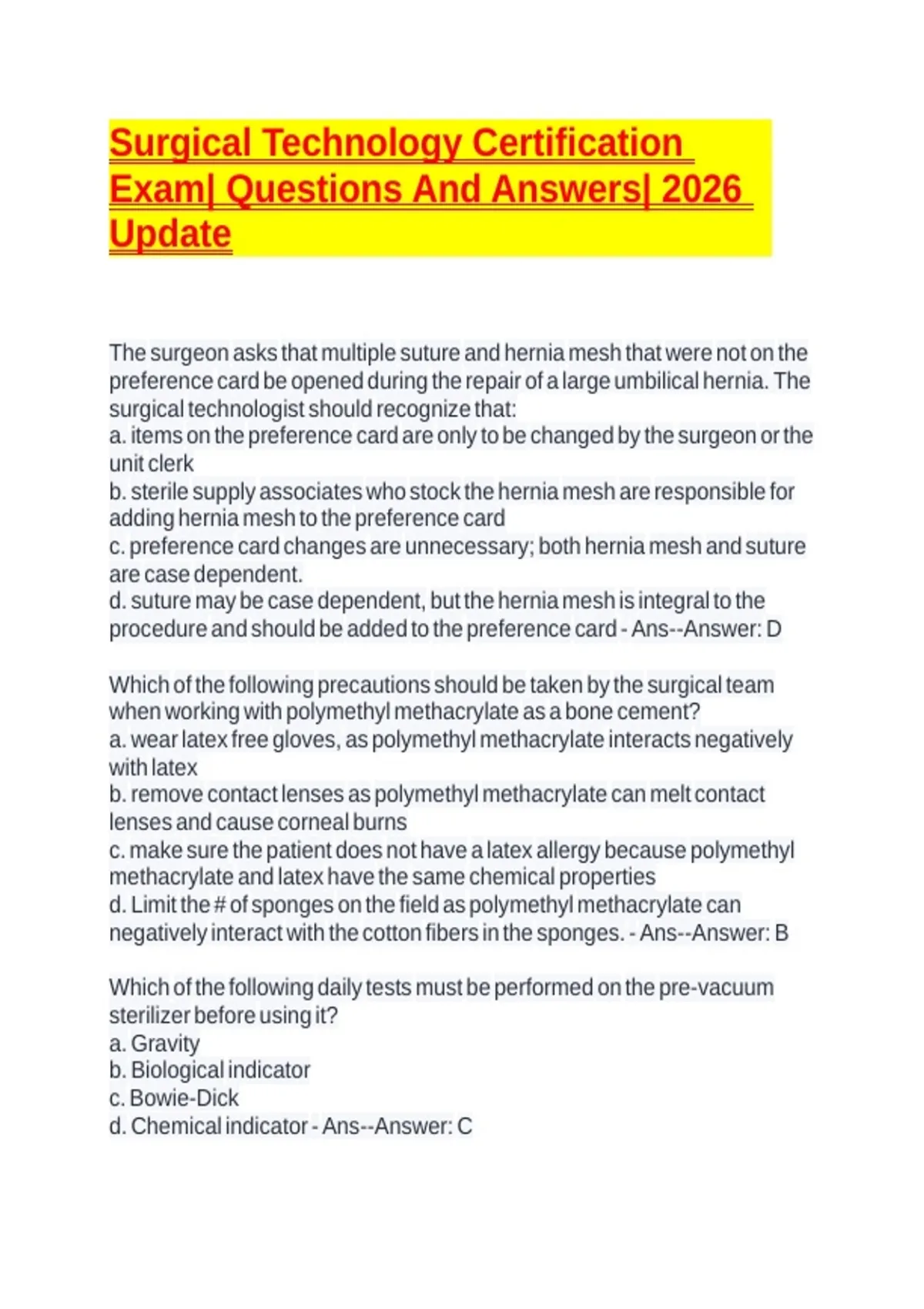 Surgical Technology Certification Exam| Questions And Answers| 2026 Update

The surgeon asks that multiple suture and hernia mesh that were not on the preference card be opened during the repair of a large umbilical hernia. The surgical technologist should recognize that:
a. items on the preference card are only to be changed by the surgeon or the unit clerk
b. sterile supply associates who stock the hernia mesh are responsible for adding hernia mesh to the preference card
c. preference card changes are unnecessary; both hernia mesh and suture are case dependent.
d. suture may be case dependent, but the hernia mesh is integral to the procedure and should be added to the preference card - Ans--Answer: D

Which of the following precautions should be taken by the surgical team when working with polymethyl methacrylate as a bone cement?
a. wear latex free gloves, as polymethyl methacrylate interacts negatively with latex
b. remove contact lenses as polymethyl methacrylate can melt contact lenses and cause corneal burns
c. make sure the patient does not have a latex allergy because polymethyl methacrylate and latex have the same chemical properties
d. Limit the # of sponges on the field as polymethyl methacrylate can negatively interact with the cotton fibers in the sponges. - Ans--Answer: B

Which of the following daily tests must be performed on the pre-vacuum sterilizer before using it?
a. Gravity
b. Biological indicator
c. Bowie-Dick
d. Chemical indicator - Ans--Answer: C